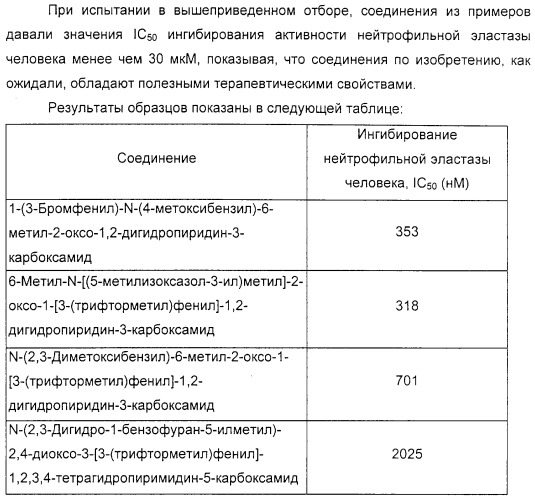 При испытании в вышеприведенном отборе, соединения из примеров давали значения $IC_{50}$ ингибирования активности нейтрофильной эластазы человека менее чем 30 мкМ, показывая, что соединения по изобретению, как ожидали, обладают полезными терапевтическими свойствами.

Результаты образцов показаны в следующей таблице:

| Соединение | Ингибирование нейтрофильной эластазы человека, $IC_{50}$ (нМ) |
|---|---|
| 1-(3-Бромфенил)-N-(4-метоксибензил)-6-метил-2-оксо-1,2-дигидропиридин-3-карбоксамид | 353 |
| 6-Метил-N-[(5-метилизоксазол-3-ил)метил]-2-оксо-1-[3-(трифторметил)фенил]-1,2-дигидропиридин-3-карбоксамид | 318 |
| N-(2,3-Диметоксибензил)-6-метил-2-оксо-1-[3-(трифторметил)фенил]-1,2-дигидропиридин-3-карбоксамид | 701 |
| N-(2,3-Дигидро-1-бензофуран-5-илметил)-2,4-диоксо-3-[3-(трифторметил)фенил]-1,2,3,4-тетрагидропиримидин-5-карбоксамид | 2025 |